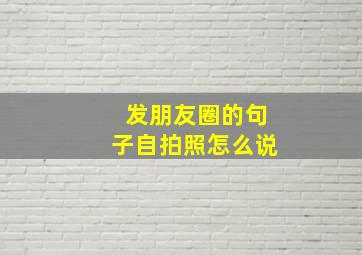 发朋友圈的句子自拍照怎么说